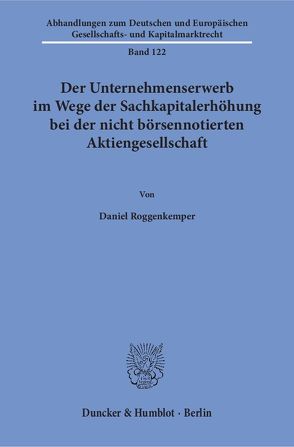 Abhandlungen zum Deutschen und Europäischen Gesellschafts- und Kapitalmarktrecht

Band 122

Der Unternehmenserwerb im Wege der Sachkapitalerhöhung bei der nicht börsennotierten Aktiengesellschaft

Von

Daniel Roggenkemper

Duncker & Humblot · Berlin